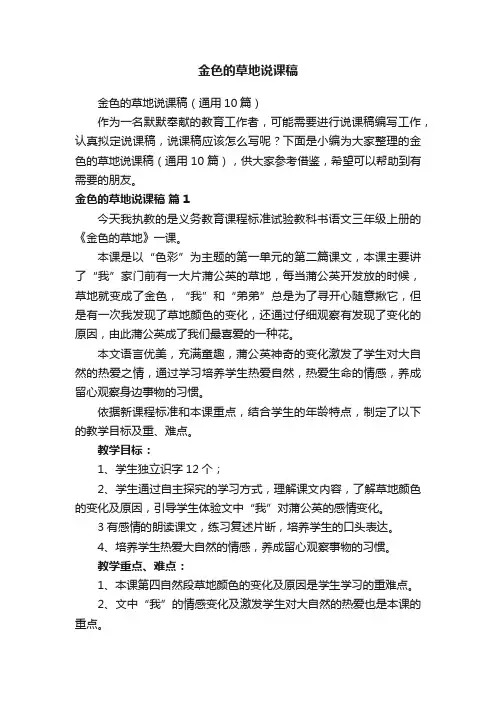 金色的草地说课稿

金色的草地说课稿（通用10篇）

作为一名默默奉献的教育工作者，可能需要进行说课稿编写工作，认真拟定说课稿，说课稿应该怎么写呢？下面是小编为大家整理的金色的草地说课稿（通用10篇），供大家参考借鉴，希望可以帮助到有需要的朋友。

金色的草地说课稿 篇1

今天我执教的是义务教育课程标准试验教科书语文三年级上册的《金色的草地》一课。

本课是以“色彩”为主题的第一单元的第二篇课文，本课主要讲了“我”家门前有一大片蒲公英的草地，每当蒲公英开发放的时候，草地就变成了金色，“我”和“弟弟”总是为了寻开心随意揪它，但是有一次我发现了草地颜色的变化，还通过仔细观察有发现了变化的原因，由此蒲公英成了我们最喜爱的一种花。

本文语言优美，充满童趣，蒲公英神奇的变化激发了学生对大自然的热爱之情，通过学习培养学生热爱自然，热爱生命的情感，养成留心观察身边事物的习惯。

依据新课程标准和本课重点，结合学生的年龄特点，制定了以下的教学目标及重、难点。

教学目标：

1、学生独立识字12个；

2、学生通过自主探究的学习方式，理解课文内容，了解草地颜色的变化及原因，引导学生体验文中“我”对蒲公英的感情变化。

3有感情的朗读课文，练习复述片断，培养学生的口头表达。

4、培养学生热爱大自然的情感，养成留心观察事物的习惯。

教学重点、难点：

1、本课第四自然段草地颜色的变化及原因是学生学习的重难点。

2、文中“我”的情感变化及激发学生对大自然的热爱也是本课的重点。